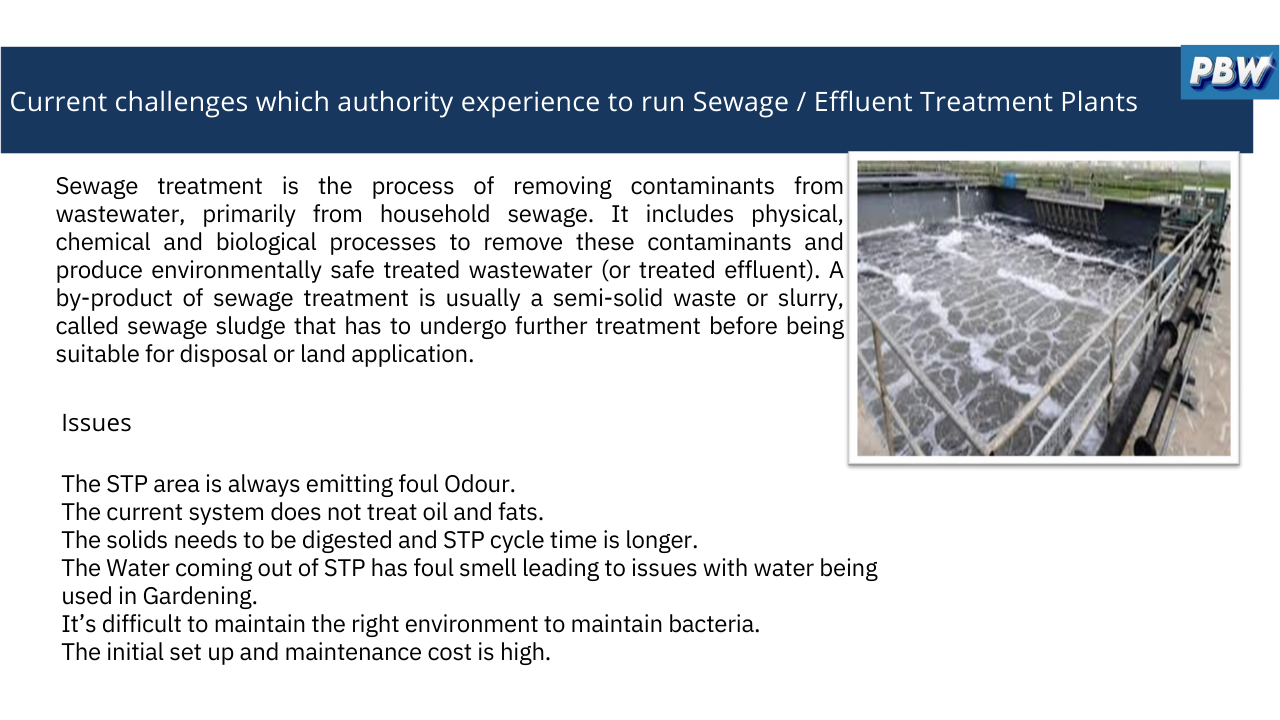 Current challenges which authority experience to run Sewage / Effluent Treatment Plants

PBW

Sewage treatment is the process of removing contaminants from wastewater, primarily from household sewage. It includes physical, chemical and biological processes to remove these contaminants and produce environmentally safe treated wastewater (or treated effluent). A by-product of sewage treatment is usually a semi-solid waste or slurry, called sewage sludge that has to undergo further treatment before being suitable for disposal or land application.

Issues

The STP area is always emitting foul Odour.
The current system does not treat oil and fats.
The solids needs to be digested and STP cycle time is longer.
The Water coming out of STP has foul smell leading to issues with water being used in Gardening.
It’s difficult to maintain the right environment to maintain bacteria.
The initial set up and maintenance cost is high.